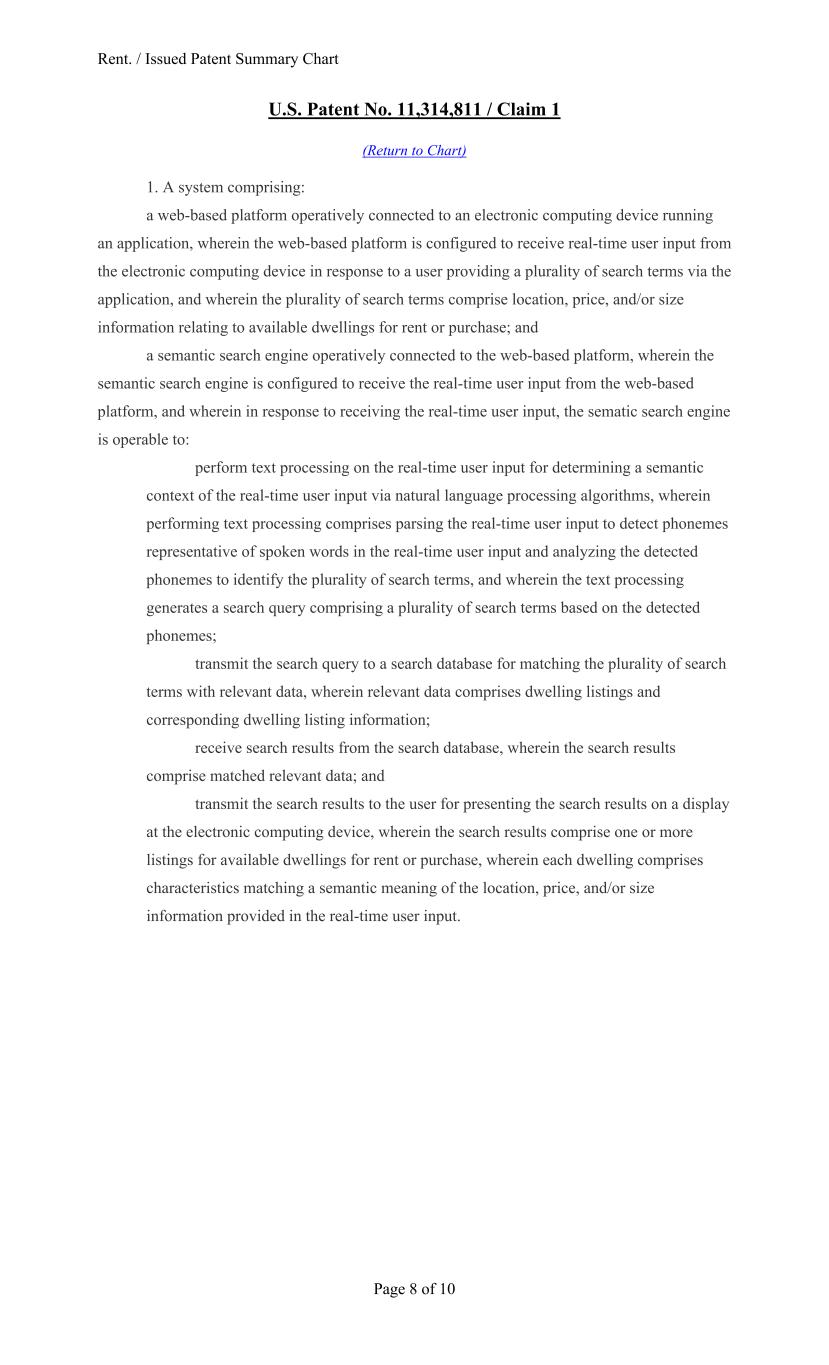 Rent. / Issued Patent Summary Chart

U.S. Patent No. 11,314,811 / Claim 1

(Return to Chart)

1. A system comprising:

a web-based platform operatively connected to an electronic computing device running an application, wherein the web-based platform is configured to receive real-time user input from the electronic computing device in response to a user providing a plurality of search terms via the application, and wherein the plurality of search terms comprise location, price, and/or size information relating to available dwellings for rent or purchase; and

a semantic search engine operatively connected to the web-based platform, wherein the semantic search engine is configured to receive the real-time user input from the web-based platform, and wherein in response to receiving the real-time user input, the sematic search engine is operable to:

perform text processing on the real-time user input for determining a semantic context of the real-time user input via natural language processing algorithms, wherein performing text processing comprises parsing the real-time user input to detect phonemes representative of spoken words in the real-time user input and analyzing the detected phonemes to identify the plurality of search terms, and wherein the text processing generates a search query comprising a plurality of search terms based on the detected phonemes;

transmit the search query to a search database for matching the plurality of search terms with relevant data, wherein relevant data comprises dwelling listings and corresponding dwelling listing information;

receive search results from the search database, wherein the search results comprise matched relevant data; and

transmit the search results to the user for presenting the search results on a display at the electronic computing device, wherein the search results comprise one or more listings for available dwellings for rent or purchase, wherein each dwelling comprises characteristics matching a semantic meaning of the location, price, and/or size information provided in the real-time user input.

Page 8 of 10